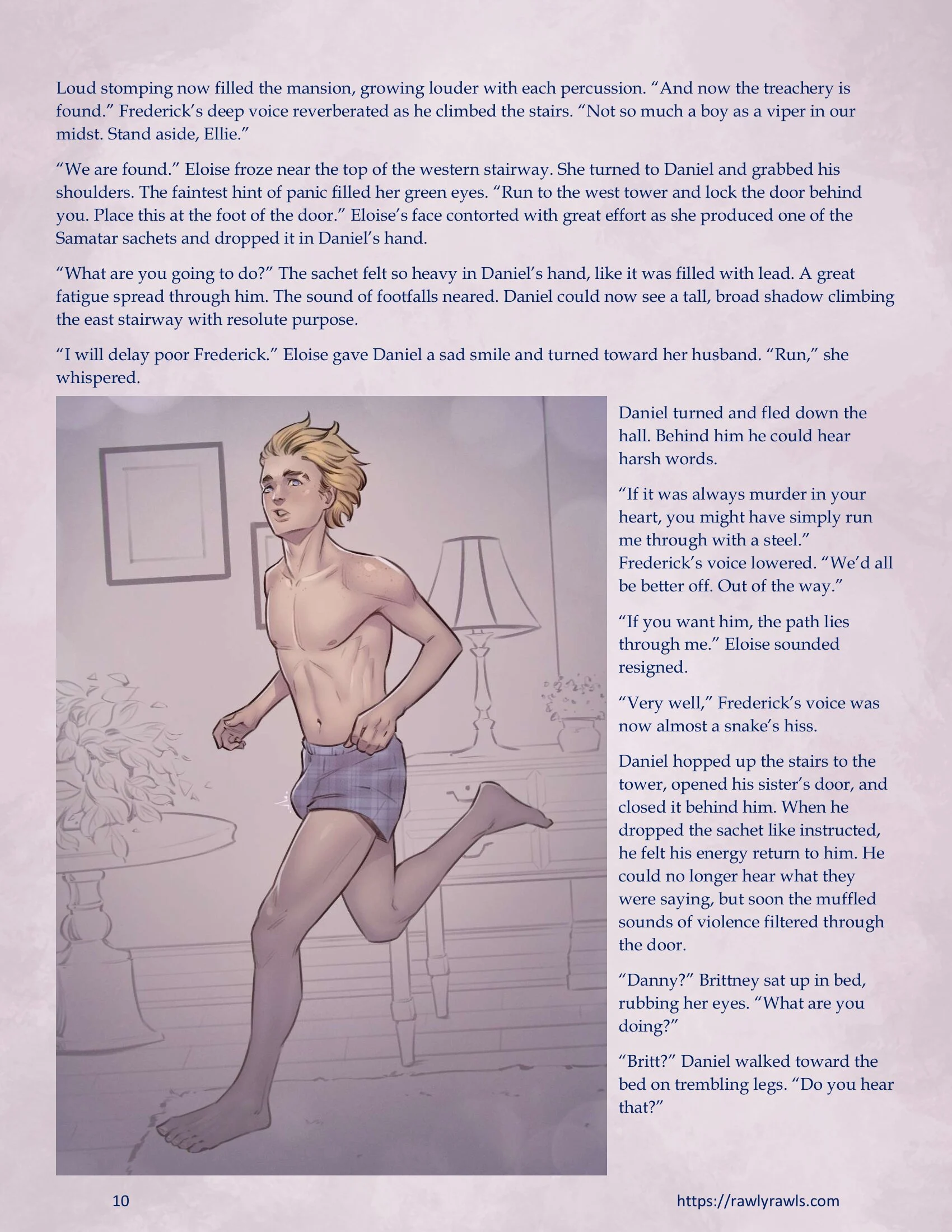 Loud stomping now filled the mansion, growing louder with each percussion. “And now the treachery is found.” Frederick’s deep voice reverberated as he climbed the stairs. “Not so much a boy as a viper in our midst. Stand aside, Ellie.”

“We are found.” Eloise froze near the top of the western stairway. She turned to Daniel and grabbed his shoulders. The faintest hint of panic filled her green eyes. “Run to the west tower and lock the door behind you. Place this at the foot of the door.” Eloise’s face contorted with great effort as she produced one of the Samatar sachets and dropped it in Daniel’s hand.

“What are you going to do?” The sachet felt so heavy in Daniel’s hand, like it was filled with lead. A great fatigue spread through him. The sound of footfalls neared. Daniel could now see a tall, broad shadow climbing the east stairway with resolute purpose.

“I will delay poor Frederick.” Eloise gave Daniel a sad smile and turned toward her husband. “Run,” she whispered.

Daniel turned and fled down the hall. Behind him he could hear harsh words.

“If it was always murder in your heart, you might have simply run me through with a steel.” Frederick’s voice lowered. “We’d all be better off. Out of the way.”

“If you want him, the path lies through me.” Eloise sounded resigned.

“Very well,” Frederick’s voice was now almost a snake’s hiss.

Daniel hopped up the stairs to the tower, opened his sister’s door, and closed it behind him. When he dropped the sachet like instructed, he felt his energy return to him. He could no longer hear what they were saying, but soon the muffled sounds of violence filtered through the door.

“Danny?” Brittney sat up in bed, rubbing her eyes. “What are you doing?”

“Britt?” Daniel walked toward the bed on trembling legs. “Do you hear that?”

10

https://rawlyrawls.com